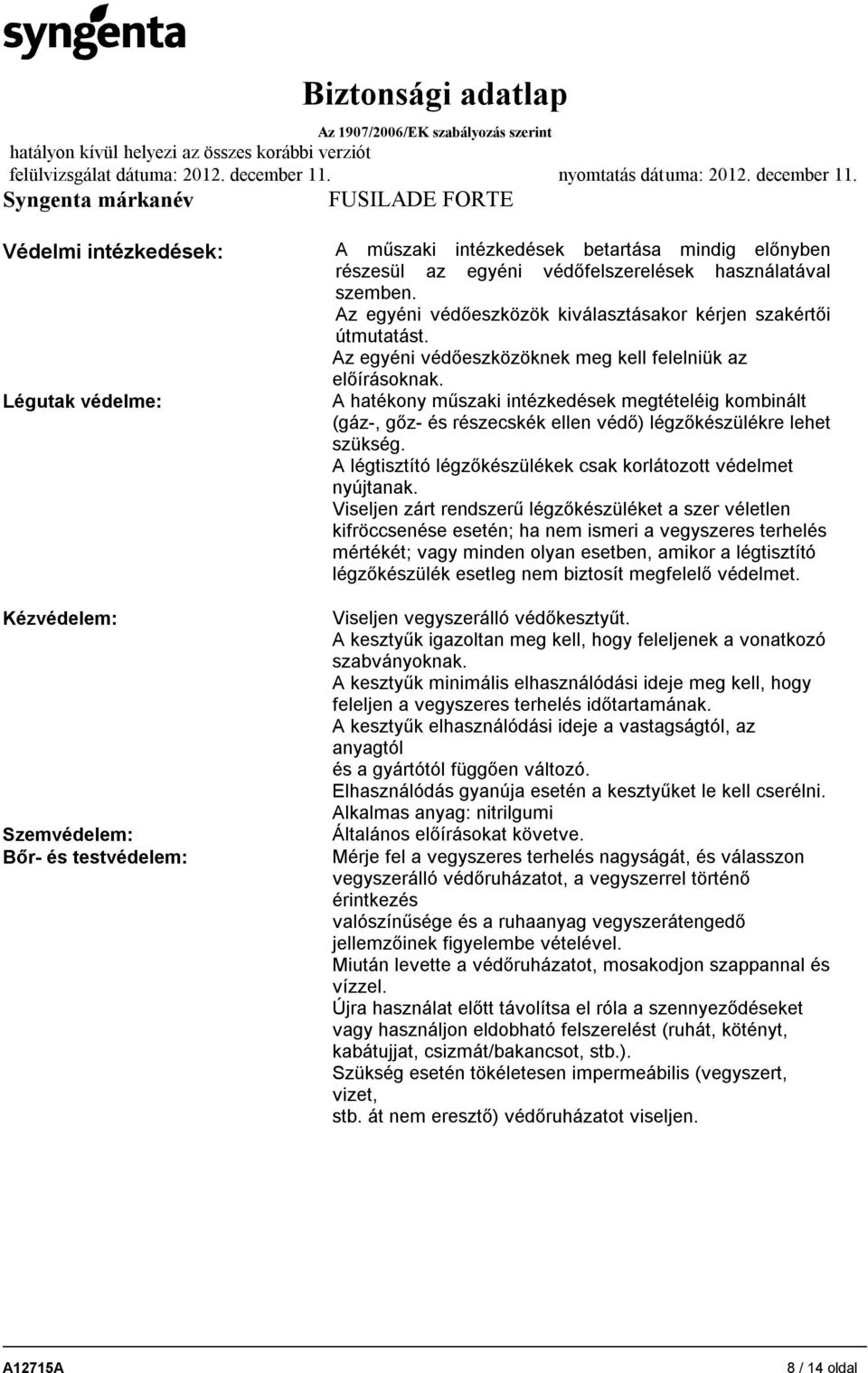 syngenta

Biztonsági adatlap

Az 1907/2006/EK szabályozás szerint

hatályon kívül helyezi az összes korábbi verziót

felülvizsgálat dátuma: 2012. december 11. nyomtatás dátuma: 2012. december 11.

Syngenta márkanév FUSILADE FORTE

Védelmi intézkedések: A műszaki intézkedések betartása mindig előnyben részesül az egyéni védőfelszerelések használatával szemben.
Az egyéni védőeszközök kiválasztásakor kérjen szakértői útmutatást.
Az egyéni védőeszközöknek meg kell felelniük az előírásoknak.

Légutak védelme: A hatékony műszaki intézkedések megtételéig kombinált (gáz-, gőz- és részecskék ellen védő) légzőkészülékre lehet szükség.
A légtisztító légzőkészülékek csak korlátozott védelmet nyújtanak.
Viseljen zárt rendszerű légzőkészüléket a szer véletlen kifröccsenése esetén; ha nem ismeri a vegyszeres terhelés mértékét; vagy minden olyan esetben, amikor a légtisztító légzőkészülék esetleg nem biztosít megfelelő védelmet.

Kézvédelem: Viseljen vegyszerálló védőkesztyűt.
A kesztyűk igazoltan meg kell, hogy feleljenek a vonatkozó szabványoknak.
A kesztyűk minimális elhasználódási ideje meg kell, hogy feleljen a vegyszeres terhelés időtartamának.
A kesztyűk elhasználódási ideje a vastagságtól, az anyagtól
és a gyártótól függően változó.
Elhasználódás gyanúja esetén a kesztyűket le kell cserélni.
Alkalmas anyag: nitrilgumi

Szemvédelem: Általános előírásokat követve.

Bőr- és testvédelem: Mérje fel a vegyszeres terhelés nagyságát, és válasszon vegyszerálló védőruházatot, a vegyszerrel történő érintkezés
valószínűsége és a ruhaanyag vegyszerátengedő jellemzőinek figyelembe vételével.
Miután levette a védőruházatot, mosakodjon szappannal és vízzel.
Újra használat előtt távolítsa el róla a szennyeződéseket vagy használjon eldobható felszerelést (ruhát, kötényt, kabátujjat, csizmát/bakancsot, stb.).
Szükség esetén tökéletesen impermeábilis (vegyszert, vizet,
stb. át nem eresztő) védőruházatot viseljen.

A12715A 8 / 14 oldal